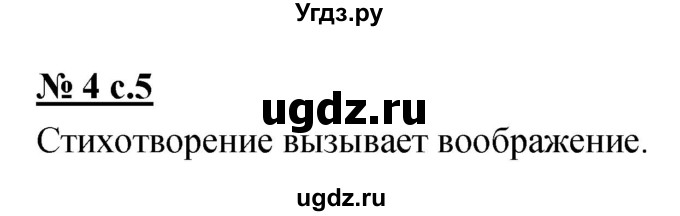 Угдз.ру

№ 4 с.5

ugdz.ru

Стихотворение вызывает воображение.

ugdz.ru